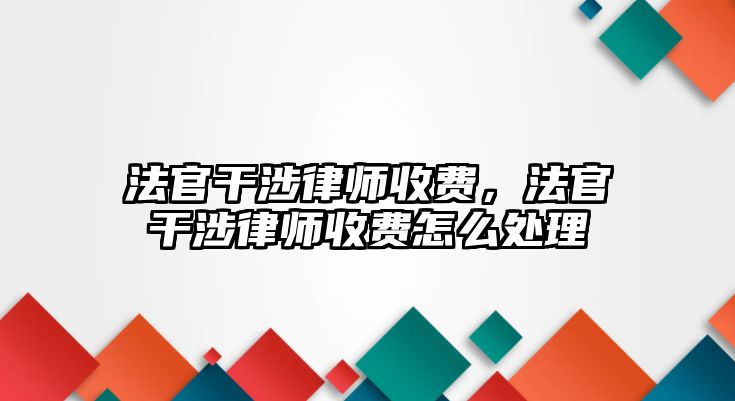 法官干涉律师收费，法官干涉律师收费怎么处理